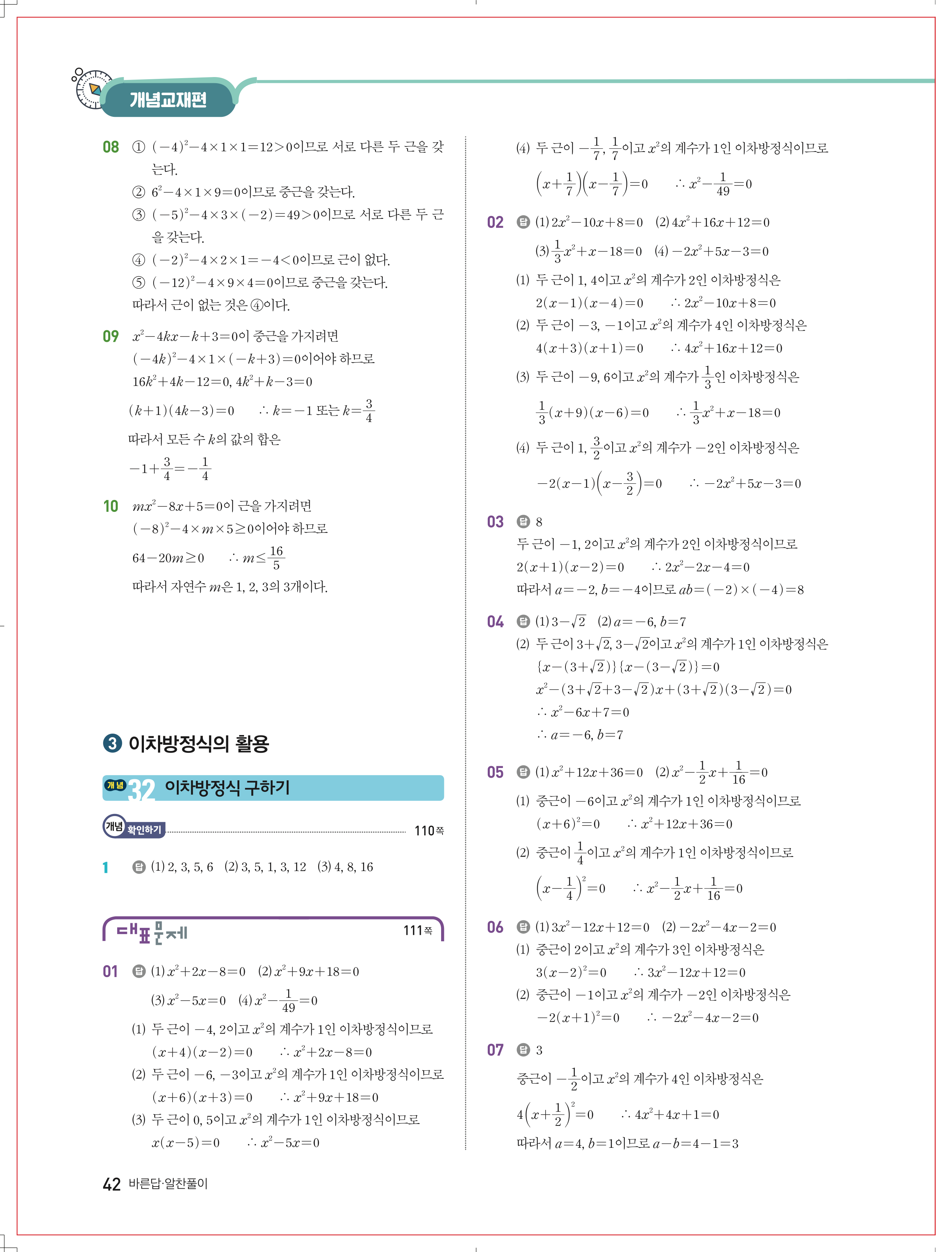 개념교재편

08 ① $(-4)^2-4\times1\times1=12>0$이므로 서로 다른 두 근을 갖는다.
② $6^2-4\times1\times9=0$이므로 중근을 갖는다.
③ $(-5)^2-4\times3\times(-2)=49>0$이므로 서로 다른 두 근을 갖는다.
④ $(-2)^2-4\times2\times1=-4<0$이므로 근이 없다.
⑤ $(-12)^2-4\times9\times4=0$이므로 중근을 갖는다.
따라서 근이 없는 것은 ④이다.

09 $x^2-4kx-k+3=0$이 중근을 가지려면
$(-4k)^2-4\times1\times(-k+3)=0$이어야 하므로
$16k^2+4k-12=0$, $4k^2+k-3=0$
$(k+1)(4k-3)=0$ $\therefore k=-1$ 또는 $k=\frac{3}{4}$
따라서 모든 수 $k$의 값의 합은
$-1+\frac{3}{4}=-\frac{1}{4}$

10 $mx^2-8x+5=0$이 근을 가지려면
$(-8)^2-4\times m\times5\geq0$이어야 하므로
$64-20m\geq0$ $\therefore m\leq\frac{16}{5}$
따라서 자연수 $m$은 1, 2, 3의 3개이다.

3 이차방정식의 활용

개념 32 이차방정식 구하기

개념 확인하기 110쪽

1 답 (1) 2, 3, 5, 6 (2) 3, 5, 1, 3, 12 (3) 4, 8, 16

대표문제 111쪽

01 답 (1) $x^2+2x-8=0$ (2) $x^2+9x+18=0$
(3) $x^2-5x=0$ (4) $x^2-\frac{1}{49}=0$
(1) 두 근이 $-4$, 2이고 $x^2$의 계수가 1인 이차방정식이므로
$(x+4)(x-2)=0$ $\therefore x^2+2x-8=0$
(2) 두 근이 $-6$, $-3$이고 $x^2$의 계수가 1인 이차방정식이므로
$(x+6)(x+3)=0$ $\therefore x^2+9x+18=0$
(3) 두 근이 0, 5이고 $x^2$의 계수가 1인 이차방정식이므로
$x(x-5)=0$ $\therefore x^2-5x=0$
(4) 두 근이 $-\frac{1}{7}$, $\frac{1}{7}$이고 $x^2$의 계수가 1인 이차방정식이므로
$\left(x+\frac{1}{7}\right)\left(x-\frac{1}{7}\right)=0$ $\therefore x^2-\frac{1}{49}=0$

02 답 (1) $2x^2-10x+8=0$ (2) $4x^2+16x+12=0$
(3) $\frac{1}{3}x^2+x-18=0$ (4) $-2x^2+5x-3=0$
(1) 두 근이 1, 4이고 $x^2$의 계수가 2인 이차방정식은
$2(x-1)(x-4)=0$ $\therefore 2x^2-10x+8=0$
(2) 두 근이 $-3$, $-1$이고 $x^2$의 계수가 4인 이차방정식은
$4(x+3)(x+1)=0$ $\therefore 4x^2+16x+12=0$
(3) 두 근이 $-9$, 6이고 $x^2$의 계수가 $\frac{1}{3}$인 이차방정식은
$\frac{1}{3}(x+9)(x-6)=0$ $\therefore \frac{1}{3}x^2+x-18=0$
(4) 두 근이 1, $\frac{3}{2}$이고 $x^2$의 계수가 $-2$인 이차방정식은
$-2(x-1)\left(x-\frac{3}{2}\right)=0$ $\therefore -2x^2+5x-3=0$

03 답 8
두 근이 $-1$, 2이고 $x^2$의 계수가 2인 이차방정식이므로
$2(x+1)(x-2)=0$ $\therefore 2x^2-2x-4=0$
따라서 $a=-2$, $b=-4$이므로 $ab=(-2)\times(-4)=8$

04 답 (1) $3-\sqrt{2}$ (2) $a=-6$, $b=7$
(2) 두 근이 $3+\sqrt{2}$, $3-\sqrt{2}$이고 $x^2$의 계수가 1인 이차방정식은
$\{x-(3+\sqrt{2})\}\{x-(3-\sqrt{2})\}=0$
$x^2-(3+\sqrt{2}+3-\sqrt{2})x+(3+\sqrt{2})(3-\sqrt{2})=0$
$\therefore x^2-6x+7=0$
$\therefore a=-6$, $b=7$

05 답 (1) $x^2+12x+36=0$ (2) $x^2-\frac{1}{2}x+\frac{1}{16}=0$
(1) 중근이 $-6$이고 $x^2$의 계수가 1인 이차방정식이므로
$(x+6)^2=0$ $\therefore x^2+12x+36=0$
(2) 중근이 $\frac{1}{4}$이고 $x^2$의 계수가 1인 이차방정식이므로
$\left(x-\frac{1}{4}\right)^2=0$ $\therefore x^2-\frac{1}{2}x+\frac{1}{16}=0$

06 답 (1) $3x^2-12x+12=0$ (2) $-2x^2-4x-2=0$
(1) 중근이 2이고 $x^2$의 계수가 3인 이차방정식은
$3(x-2)^2=0$ $\therefore 3x^2-12x+12=0$
(2) 중근이 $-1$이고 $x^2$의 계수가 $-2$인 이차방정식은
$-2(x+1)^2=0$ $\therefore -2x^2-4x-2=0$

07 답 3
중근이 $-\frac{1}{2}$이고 $x^2$의 계수가 4인 이차방정식은
$4\left(x+\frac{1}{2}\right)^2=0$ $\therefore 4x^2+4x+1=0$
따라서 $a=4$, $b=1$이므로 $a-b=4-1=3$

42 바른답·알찬풀이